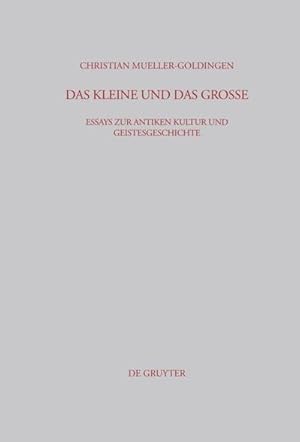 CHRISTIAN MUELLER-GOLDINGEN

DAS KLEINE UND DAS GROSSE

ESSAYS ZUR ANTIKEN KULTUR UND GEISTESGESCHICHTE

DE GRUYTER